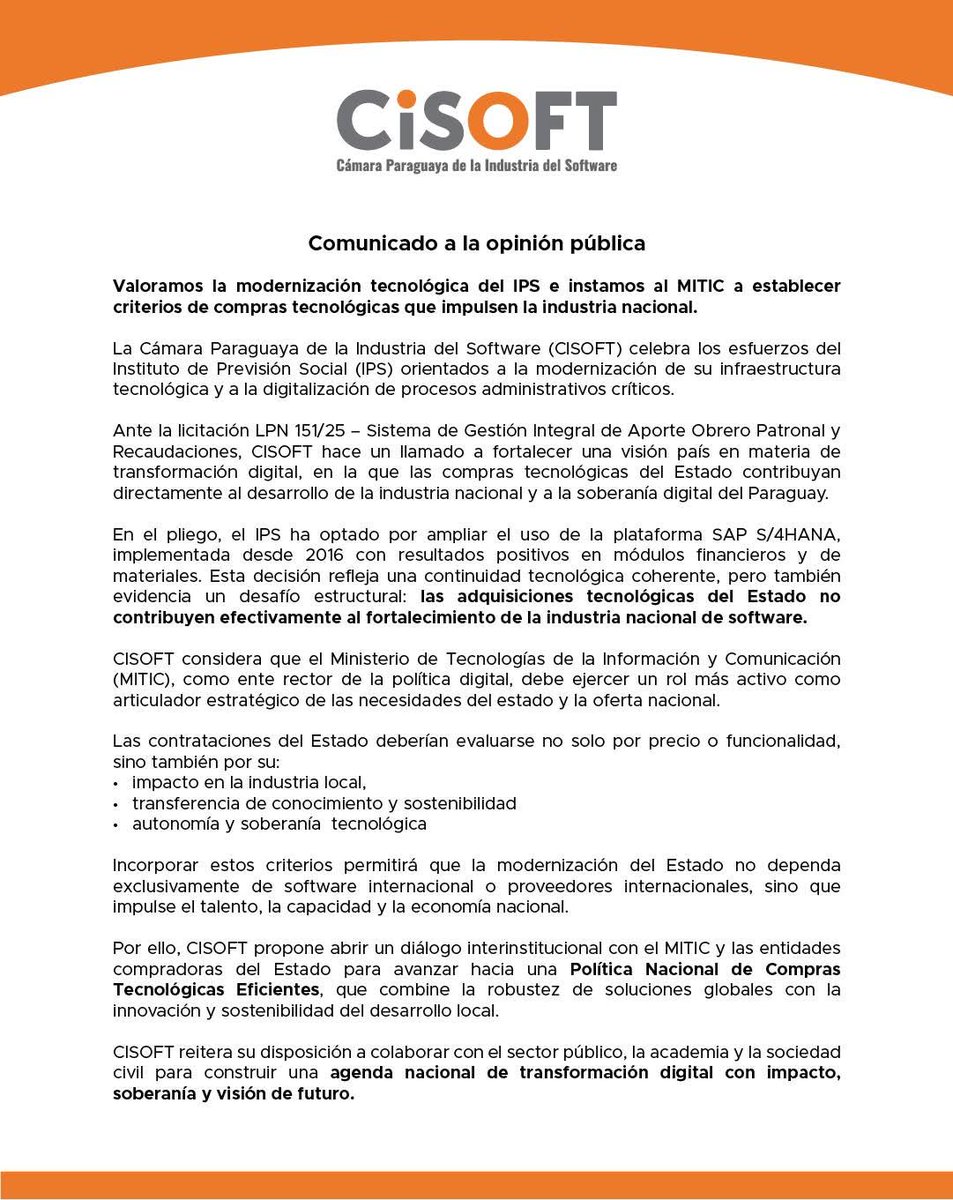 CiSOFT
Cámara Paraguaya de la Industria del Software

Comunicado a la opinión pública

Valoramos la modernización tecnológica del IPS e instamos al MITIC a establecer criterios de compras tecnológicas que impulsen la industria nacional.

La Cámara Paraguaya de la Industria del Software (CISOFT) celebra los esfuerzos del Instituto de Previsión Social (IPS) orientados a la modernización de su infraestructura tecnológica y a la digitalización de procesos administrativos críticos.

Ante la licitación LPN 151/25 – Sistema de Gestión Integral de Aporte Obrero Patronal y Recaudaciones, CISOFT hace un llamado a fortalecer una visión país en materia de transformación digital, en la que las compras tecnológicas del Estado contribuyan directamente al desarrollo de la industria nacional y a la soberanía digital del Paraguay.

En el pliego, el IPS ha optado por ampliar el uso de la plataforma SAP S/4HANA, implementada desde 2016 con resultados positivos en módulos financieros y de materiales. Esta decisión refleja una continuidad tecnológica coherente, pero también evidencia un desafío estructural: las adquisiciones tecnológicas del Estado no contribuyen efectivamente al fortalecimiento de la industria nacional de software.

CISOFT considera que el Ministerio de Tecnologías de la Información y Comunicación (MITIC), como ente rector de la política digital, debe ejercer un rol más activo como articulador estratégico de las necesidades del estado y la oferta nacional.

Las contrataciones del Estado deberían evaluarse no solo por precio o funcionalidad, sino también por su:
• impacto en la industria local,
• transferencia de conocimiento y sostenibilidad
• autonomía y soberanía tecnológica

Incorporar estos criterios permitirá que la modernización del Estado no dependa exclusivamente de software internacional o proveedores internacionales, sino que impulse el talento, la capacidad y la economía nacional.

Por ello, CISOFT propone abrir un diálogo interinstitucional con el MITIC y las entidades compradoras del Estado para avanzar hacia una Política Nacional de Compras Tecnológicas Eficientes, que combine la robustez de soluciones globales con la innovación y sostenibilidad del desarrollo local.

CISOFT reitera su disposición a colaborar con el sector público, la academia y la sociedad civil para construir una agenda nacional de transformación digital con impacto, soberanía y visión de futuro.